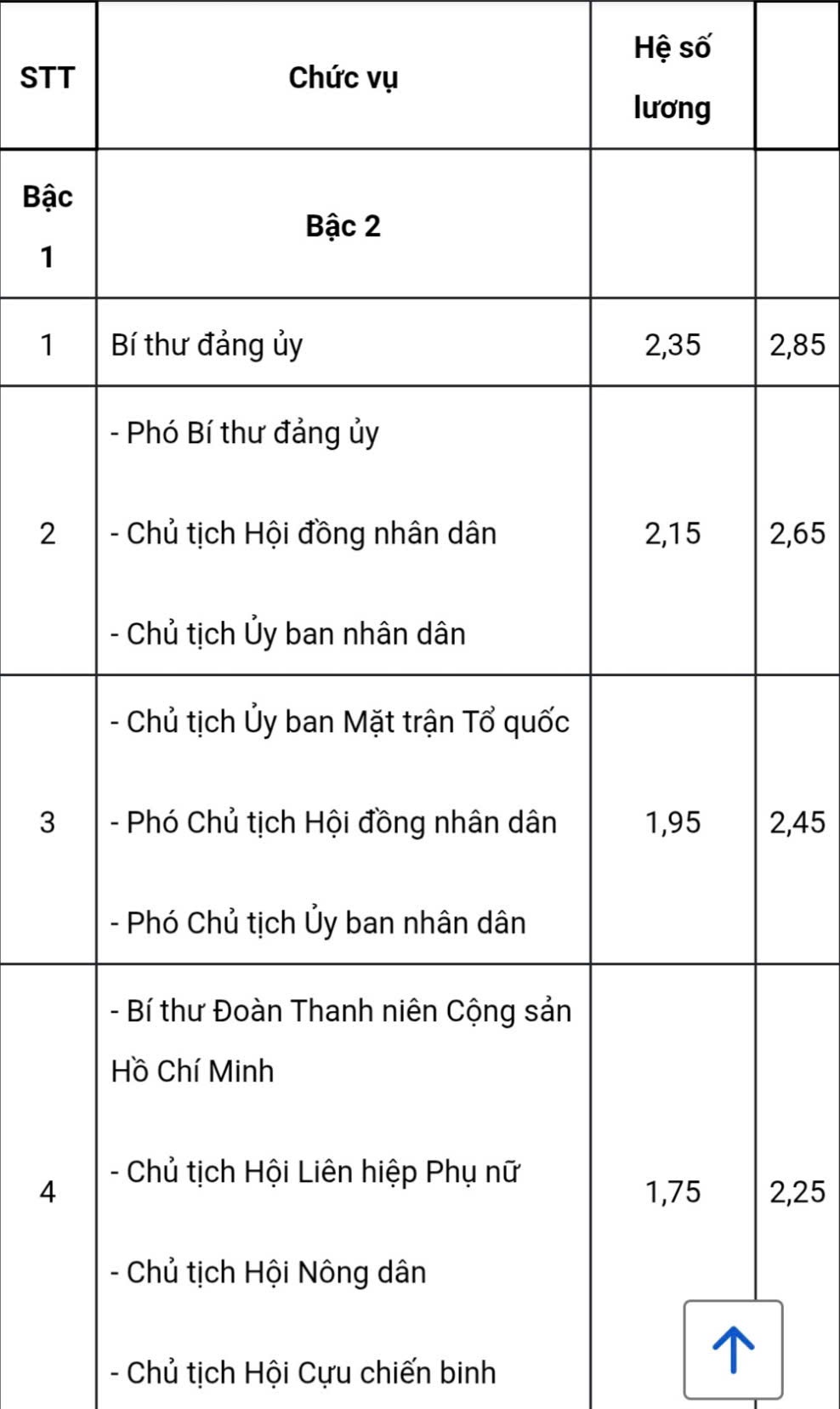 | STT | Chức vụ | Hệ số lương | |
|---|---|---|---|
| Bậc 1 | Bậc 2 | | |
| 1 | Bí thư đảng ủy | 2,35 | 2,85 |
| 2 | - Phó Bí thư đảng ủy<br>- Chủ tịch Hội đồng nhân dân<br>- Chủ tịch Ủy ban nhân dân | 2,15 | 2,65 |
| 3 | - Chủ tịch Ủy ban Mặt trận Tổ quốc<br>- Phó Chủ tịch Hội đồng nhân dân<br>- Phó Chủ tịch Ủy ban nhân dân | 1,95 | 2,45 |
| 4 | - Bí thư Đoàn Thanh niên Cộng sản Hồ Chí Minh<br>- Chủ tịch Hội Liên hiệp Phụ nữ<br>- Chủ tịch Hội Nông dân<br>- Chủ tịch Hội Cựu chiến binh | 1,75 | 2,25 |